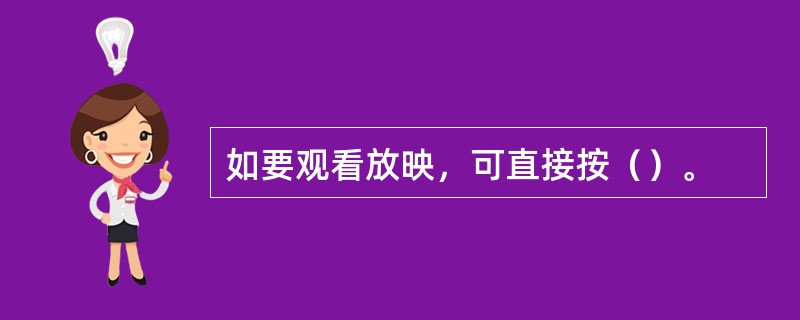 如要观看放映，可直接按（）。